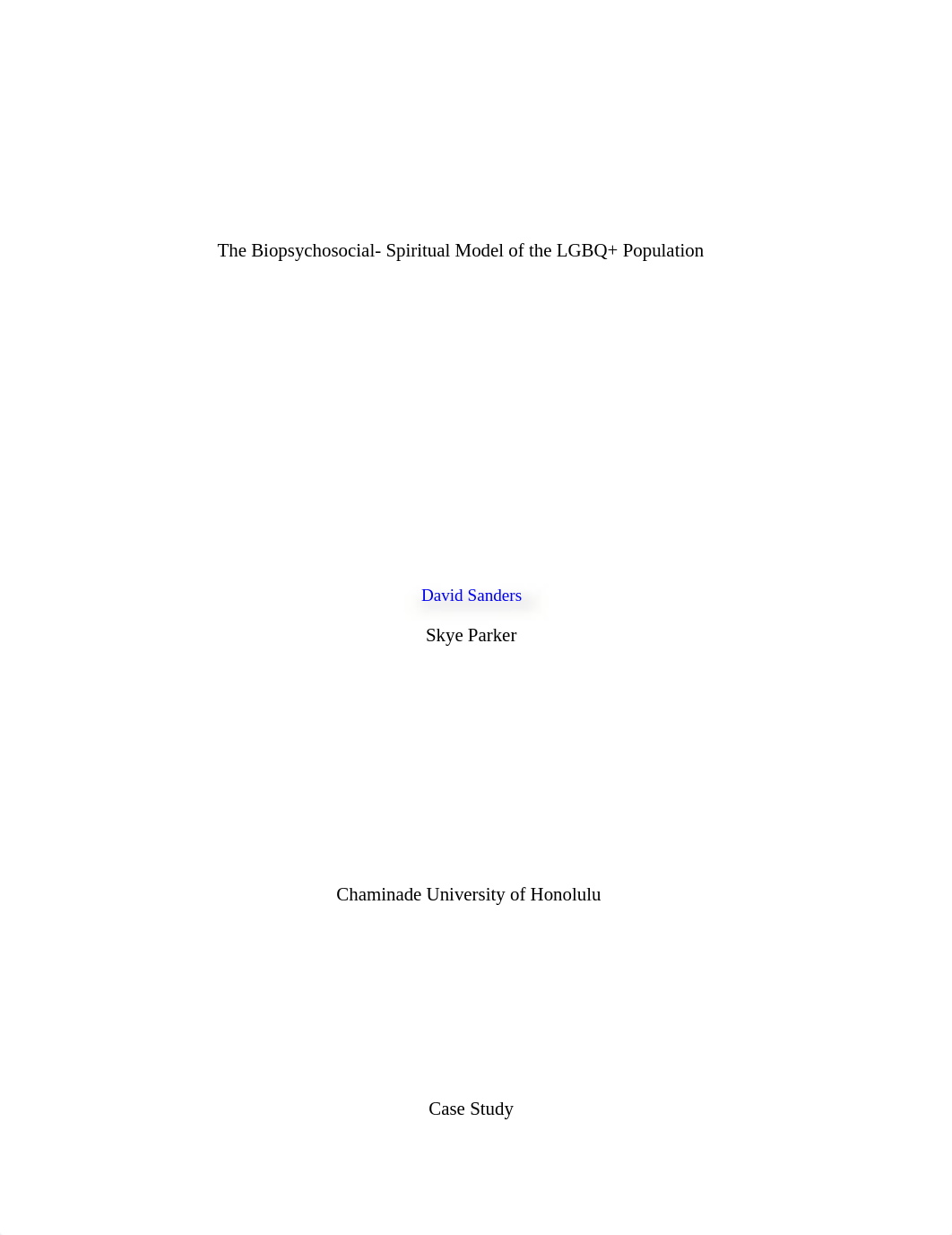 The Biopsychosocial- Spiritual Model of the LGBQ+ Population

David Sanders

Skye Parker

Chaminade University of Honolulu

Case Study